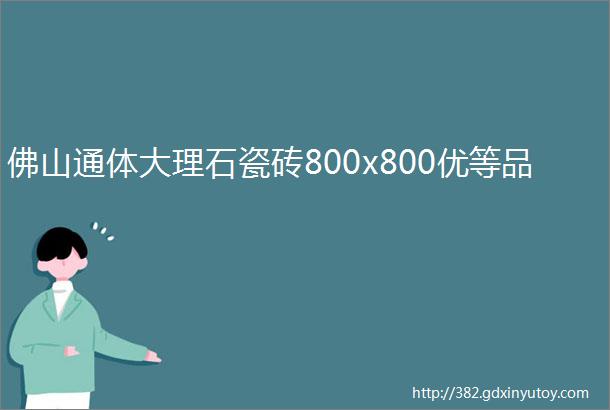 佛山通体大理石瓷砖800x800优等品

http://382.gdxinyutoy.com